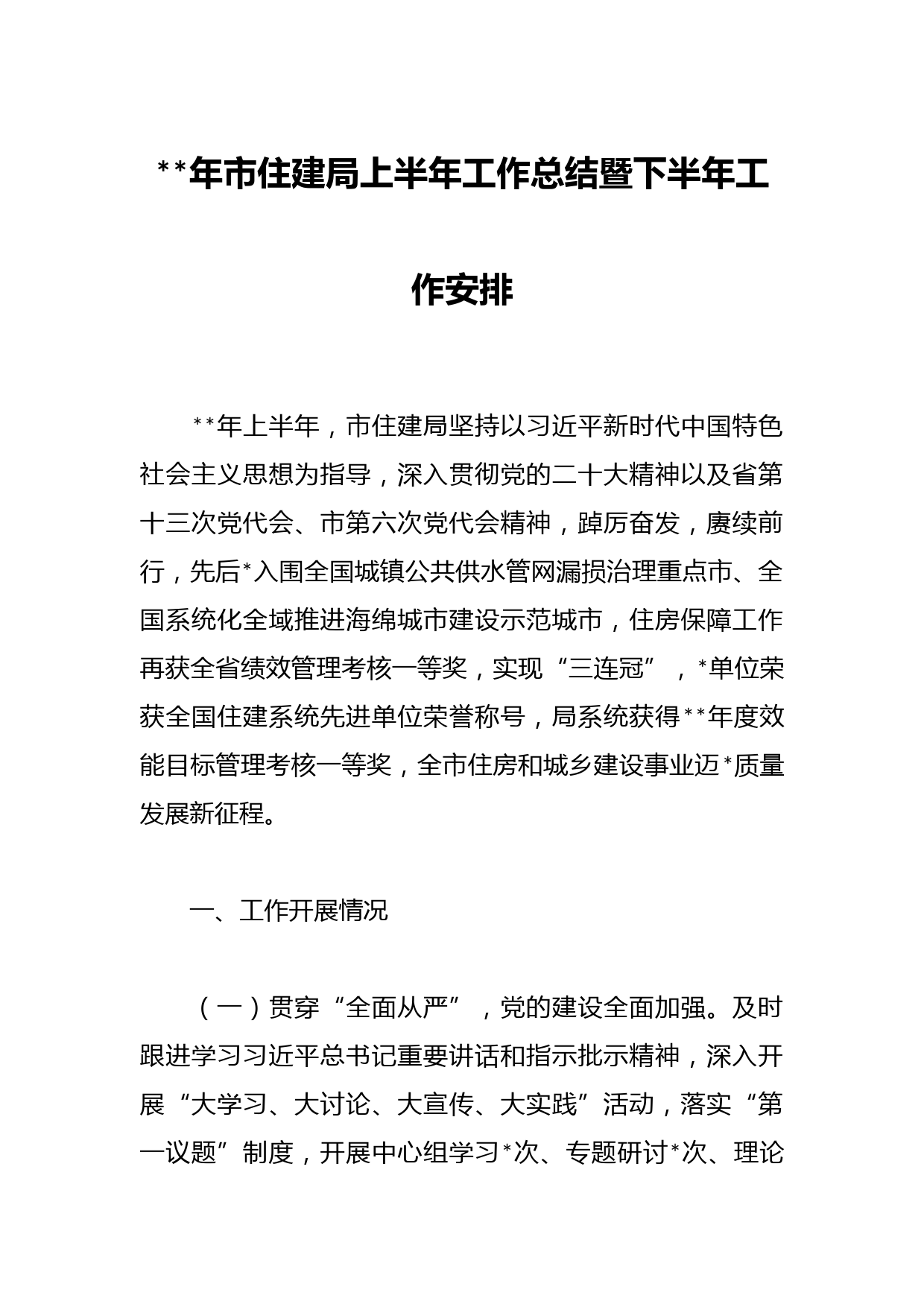 **年市住建局上半年工作总结暨下半年工作安排

**年上半年，市住建局坚持以习近平新时代中国特色社会主义思想为指导，深入贯彻党的二十大精神以及省第十三次党代会、市第六次党代会精神，踔厉奋发，赓续前行，先后*入围全国城镇公共供水管网漏损治理重点市、全国系统化全域推进海绵城市建设示范城市，住房保障工作再获全省绩效管理考核一等奖，实现“三连冠”，*单位荣获全国住建系统先进单位荣誉称号，局系统获得**年度效能目标管理考核一等奖，全市住房和城乡建设事业迈*质量发展新征程。

一、工作开展情况

（一）贯穿“全面从严”，党的建设全面加强。及时跟进学习习近平总书记重要讲话和指示批示精神，深入开展“大学习、大讨论、大宣传、大实践”活动，落实“第一议题”制度，开展中心组学习*次、专题研讨*次、理论